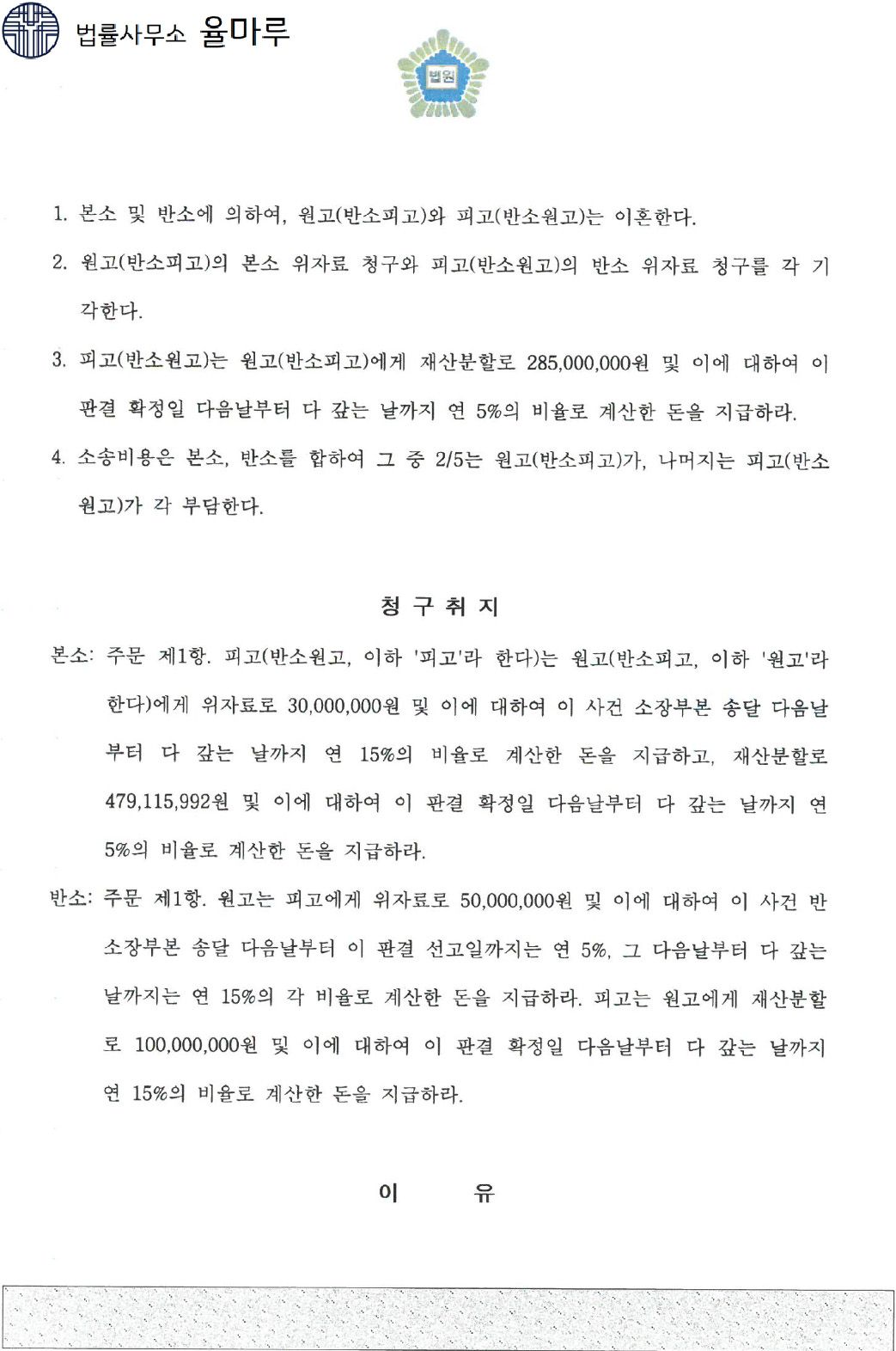 법률사무소 율마루

법원

1. 본소 및 반소에 의하여, 원고(반소피고)와 피고(반소원고)는 이혼한다.

2. 원고(반소피고)의 본소 위자료 청구와 피고(반소원고)의 반소 위자료 청구를 각 기각한다.

3. 피고(반소원고)는 원고(반소피고)에게 재산분할로 285,000,000원 및 이에 대하여 이 판결 확정일 다음날부터 다 갚는 날까지 연 5%의 비율로 계산한 돈을 지급하라.

4. 소송비용은 본소, 반소를 합하여 그 중 2/5는 원고(반소피고)가, 나머지는 피고(반소원고)가 각 부담한다.

청 구 취 지

본소: 주문 제1항. 피고(반소원고, 이하 '피고'라 한다)는 원고(반소피고, 이하 '원고'라 한다)에게 위자료로 30,000,000원 및 이에 대하여 이 사건 소장부본 송달 다음날부터 다 갚는 날까지 연 15%의 비율로 계산한 돈을 지급하고, 재산분할로 479,115,992원 및 이에 대하여 이 판결 확정일 다음날부터 다 갚는 날까지 연 5%의 비율로 계산한 돈을 지급하라.

반소: 주문 제1항. 원고는 피고에게 위자료로 50,000,000원 및 이에 대하여 이 사건 반소장부본 송달 다음날부터 이 판결 선고일까지는 연 5%, 그 다음날부터 다 갚는 날까지는 연 15%의 각 비율로 계산한 돈을 지급하라. 피고는 원고에게 재산분할로 100,000,000원 및 이에 대하여 이 판결 확정일 다음날부터 다 갚는 날까지 연 15%의 비율로 계산한 돈을 지급하라.

이 유